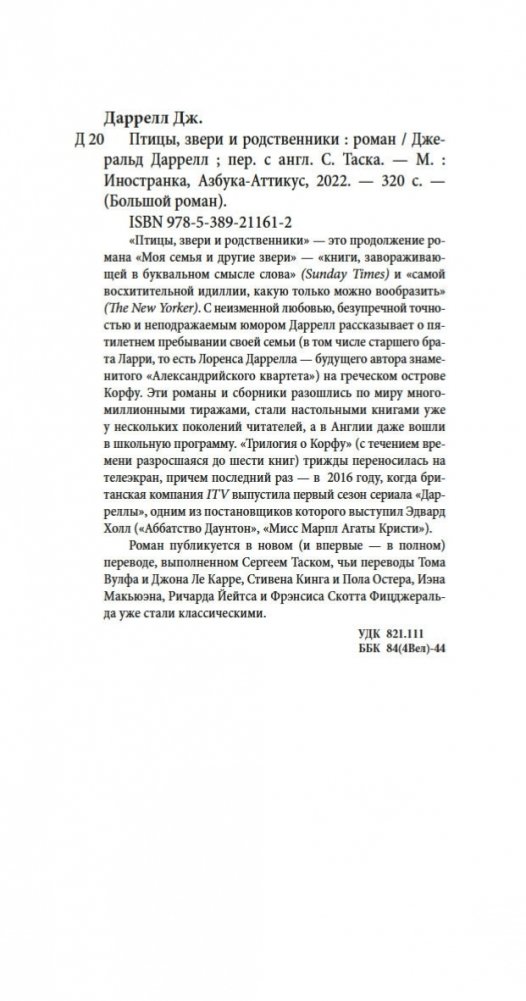 Даррелл Дж.

Д 20 Птицы, звери и родственники : роман / Джеральд Даррелл ; пер. с англ. С. Таска. — М. : Иностранка, Азбука-Аттикус, 2022. — 320 с. — (Большой роман).

ISBN 978-5-389-21161-2

«Птицы, звери и родственники» — это продолжение романа «Моя семья и другие звери» — «книги, завораживающей в буквальном смысле слова» (Sunday Times) и «самой восхитительной идиллии, какую только можно вообразить» (The New Yorker). С неизменной любовью, безупречной точностью и неподражаемым юмором Даррелл рассказывает о пятилетнем пребывании своей семьи (в том числе старшего брата Ларри, то есть Лоренса Даррелла — будущего автора знаменитого «Александрийского квартета») на греческом острове Корфу. Эти романы и сборники разошлись по миру многомиллионными тиражами, стали настольными книгами уже у нескольких поколений читателей, а в Англии даже вошли в школьную программу. «Трилогия о Корфу» (с течением времени разросшаяся до шести книг) трижды переносилась на телеэкран, причем последний раз — в 2016 году, когда британская компания ITV выпустила первый сезон сериала «Дарреллы», одним из постановщиков которого выступил Эдвард Холл («Аббатство Даунтон», «Мисс Марпл Агаты Кристи»).

Роман публикуется в новом (и впервые — в полном) переводе, выполненном Сергеем Таском, чьи переводы Тома Вулфа и Джона Ле Карре, Стивена Кинга и Пола Остера, Иэна Макьюэна, Ричарда Йейтса и Фрэнсиса Скотта Фицджеральда уже стали классическими.

УДК 821.111
ББК 84(4Вел)-44